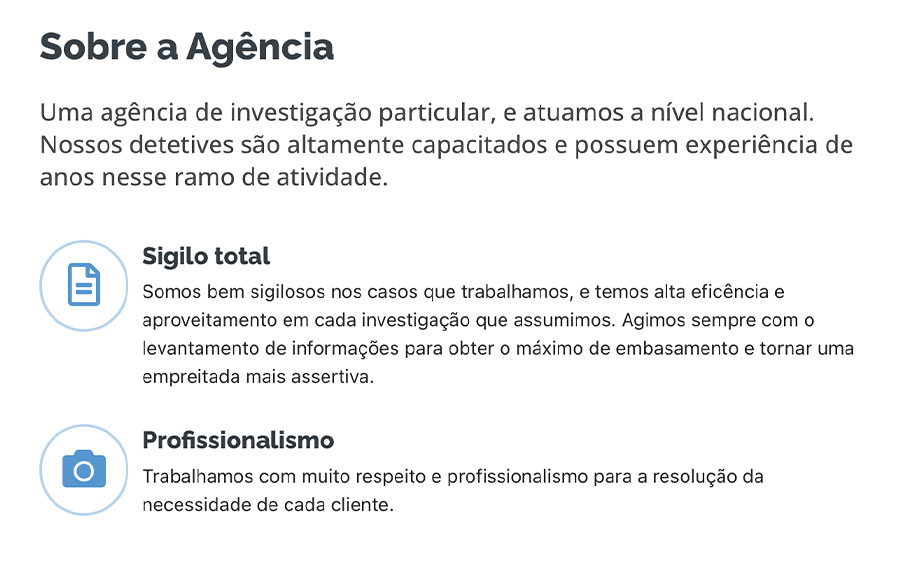 Sobre a Agência

Uma agência de investigação particular, e atuamos a nível nacional. Nossos detetives são altamente capacitados e possuem experiência de anos nesse ramo de atividade.

Sigilo total

Somos bem sigilosos nos casos que trabalhamos, e temos alta eficência e aproveitamento em cada investigação que assumimos. Agimos sempre com o levantamento de informações para obter o máximo de embasamento e tornar uma empreitada mais assertiva.

Profissionalismo

Trabalhamos com muito respeito e profissionalismo para a resolução da necessidade de cada cliente.